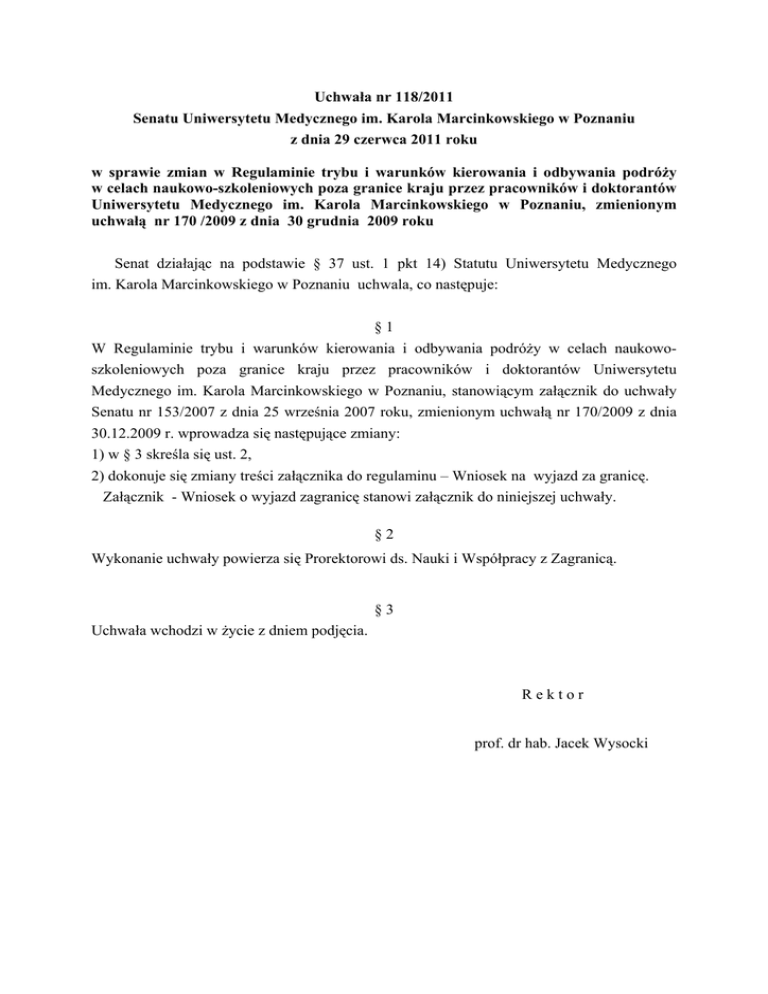 Uchwała nr 118/2011
Senatu Uniwersytetu Medycznego im. Karola Marcinkowskiego w Poznaniu
z dnia 29 czerwca 2011 roku

w sprawie zmian w Regulaminie trybu i warunków kierowania i odbywania podróży w celach naukowo-szkoleniowych poza granice kraju przez pracowników i doktorantów Uniwersytetu Medycznego im. Karola Marcinkowskiego w Poznaniu, zmienionym uchwałą nr 170 /2009 z dnia 30 grudnia 2009 roku

Senat działając na podstawie § 37 ust. 1 pkt 14) Statutu Uniwersytetu Medycznego im. Karola Marcinkowskiego w Poznaniu uchwala, co następuje:

§ 1
W Regulaminie trybu i warunków kierowania i odbywania podróży w celach naukowo-szkoleniowych poza granice kraju przez pracowników i doktorantów Uniwersytetu Medycznego im. Karola Marcinkowskiego w Poznaniu, stanowiącym załącznik do uchwały Senatu nr 153/2007 z dnia 25 września 2007 roku, zmienionym uchwałą nr 170/2009 z dnia 30.12.2009 r. wprowadza się następujące zmiany:
1) w § 3 skreśla się ust. 2,
2) dokonuje się zmiany treści załącznika do regulaminu – Wniosek na wyjazd za granicę.
Załącznik - Wniosek o wyjazd zagranicę stanowi załącznik do niniejszej uchwały.

§ 2
Wykonanie uchwały powierza się Prorektorowi ds. Nauki i Współpracy z Zagranicą.

§ 3
Uchwała wchodzi w życie z dniem podjęcia.

R e k t o r

prof. dr hab. Jacek Wysocki